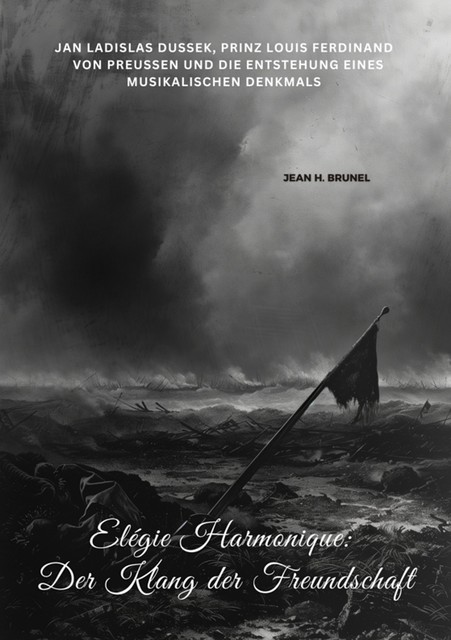 JAN LADISLAS DUSSEK, PRINZ LOUIS FERDINAND VON PREUSSEN UND DIE ENTSTEHUNG EINES MUSIKALISCHEN DENKMALS

JEAN H. BRUNEL

Elégie Harmonique: Der Klang der Freundschaft